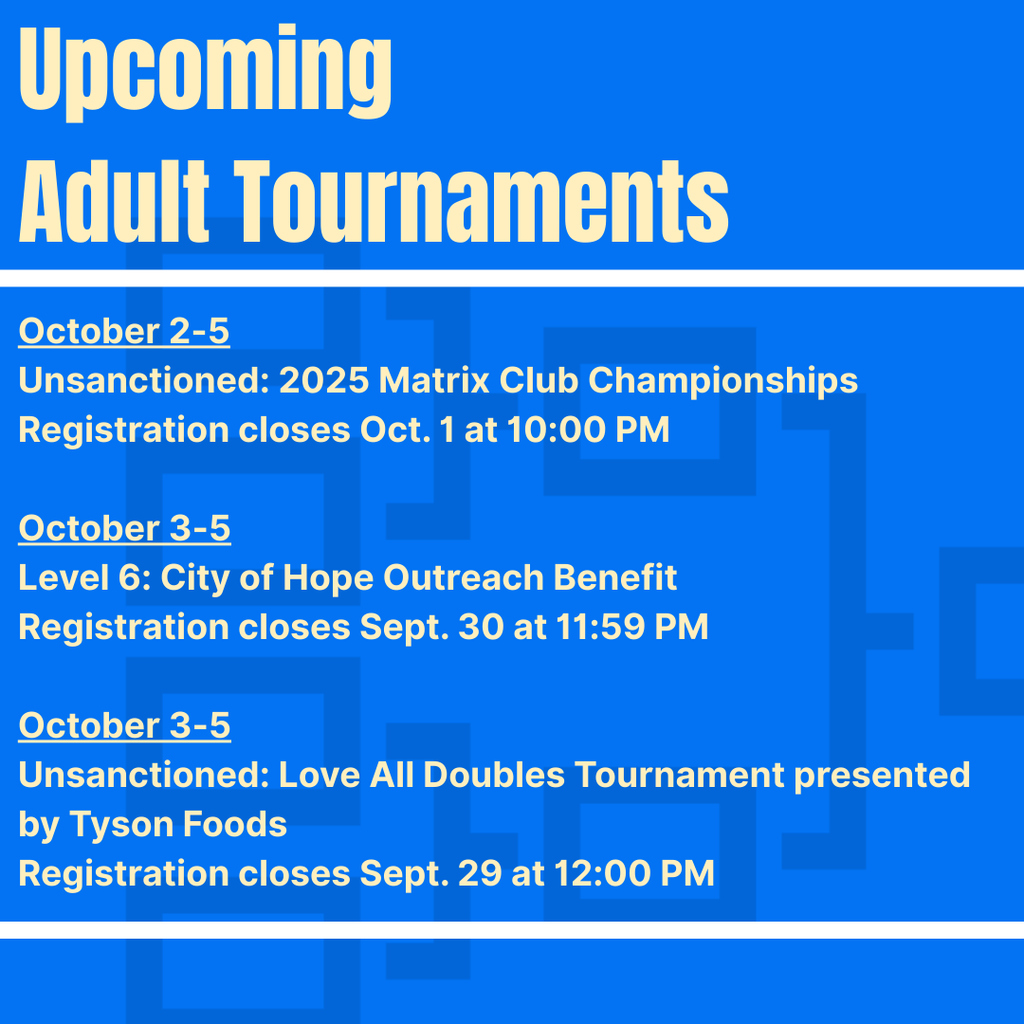 Upcoming
Adult Tournaments

October 2-5
Unsanctioned: 2025 Matrix Club Championships
Registration closes Oct. 1 at 10:00 PM

October 3-5
Level 6: City of Hope Outreach Benefit
Registration closes Sept. 30 at 11:59 PM

October 3-5
Unsanctioned: Love All Doubles Tournament presented by Tyson Foods
Registration closes Sept. 29 at 12:00 PM